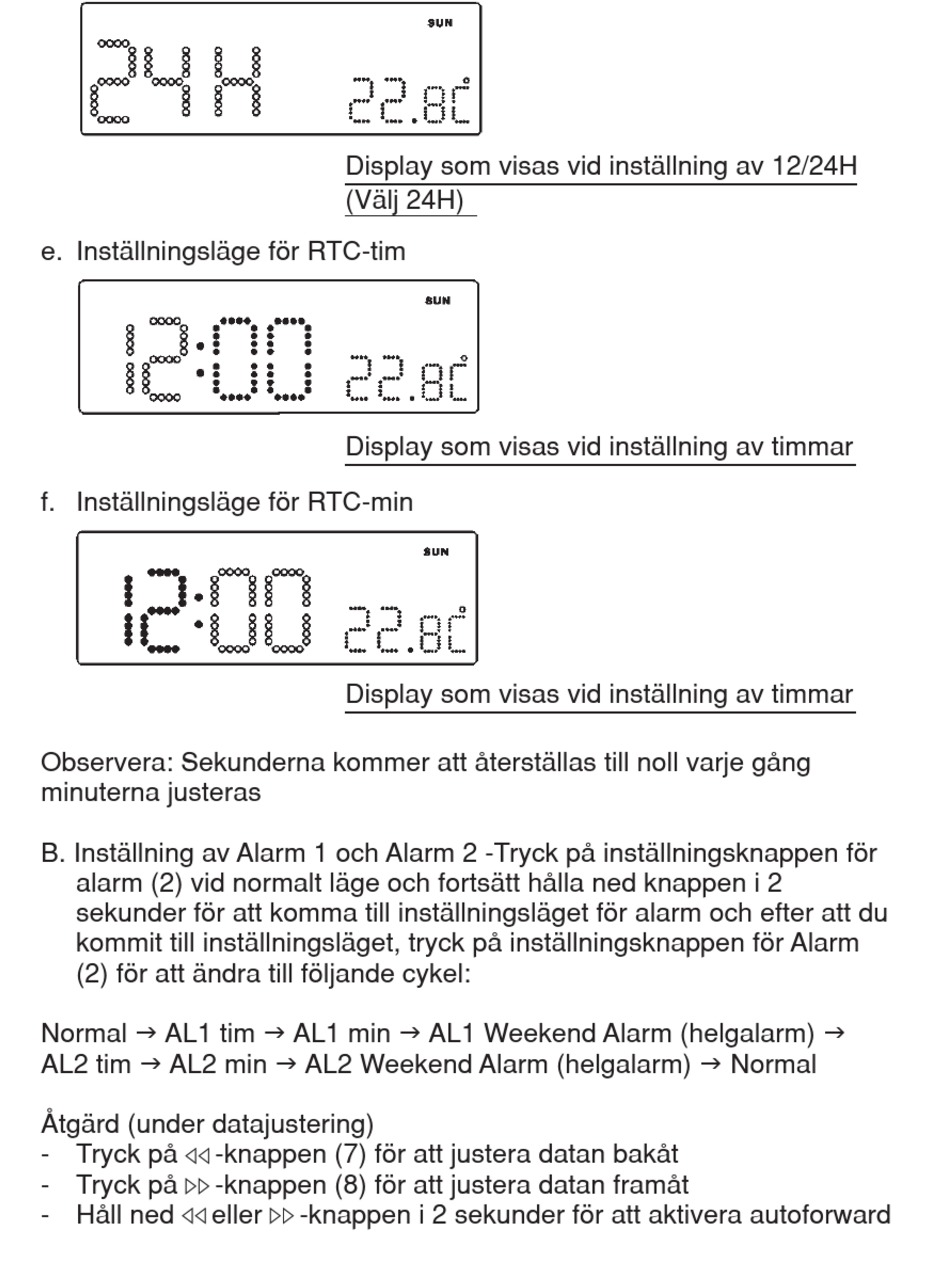 SUN
24H 22.8°C

Display som visas vid inställning av 12/24H (Välj 24H)

e. Inställningsläge för RTC-tim

SUN
12:00 22.8°C

Display som visas vid inställning av timmar

f. Inställningsläge för RTC-min

SUN
12:00 22.8°C

Display som visas vid inställning av timmar

Observera: Sekunderna kommer att återställas till noll varje gång minuterna justeras

B. Inställning av Alarm 1 och Alarm 2 -Tryck på inställningsknappen för alarm (2) vid normalt läge och fortsätt hålla ned knappen i 2 sekunder för att komma till inställningsläget för alarm och efter att du kommit till inställningsläget, tryck på inställningsknappen för Alarm (2) för att ändra till följande cykel:

Normal → AL1 tim → AL1 min → AL1 Weekend Alarm (helgalarm) → AL2 tim → AL2 min → AL2 Weekend Alarm (helgalarm) → Normal

Åtgärd (under datajustering)
- Tryck på ◁◁-knappen (7) för att justera datan bakåt
- Tryck på ▷▷-knappen (8) för att justera datan framåt
- Håll ned ◁◁ eller ▷▷-knappen i 2 sekunder för att aktivera autoforward